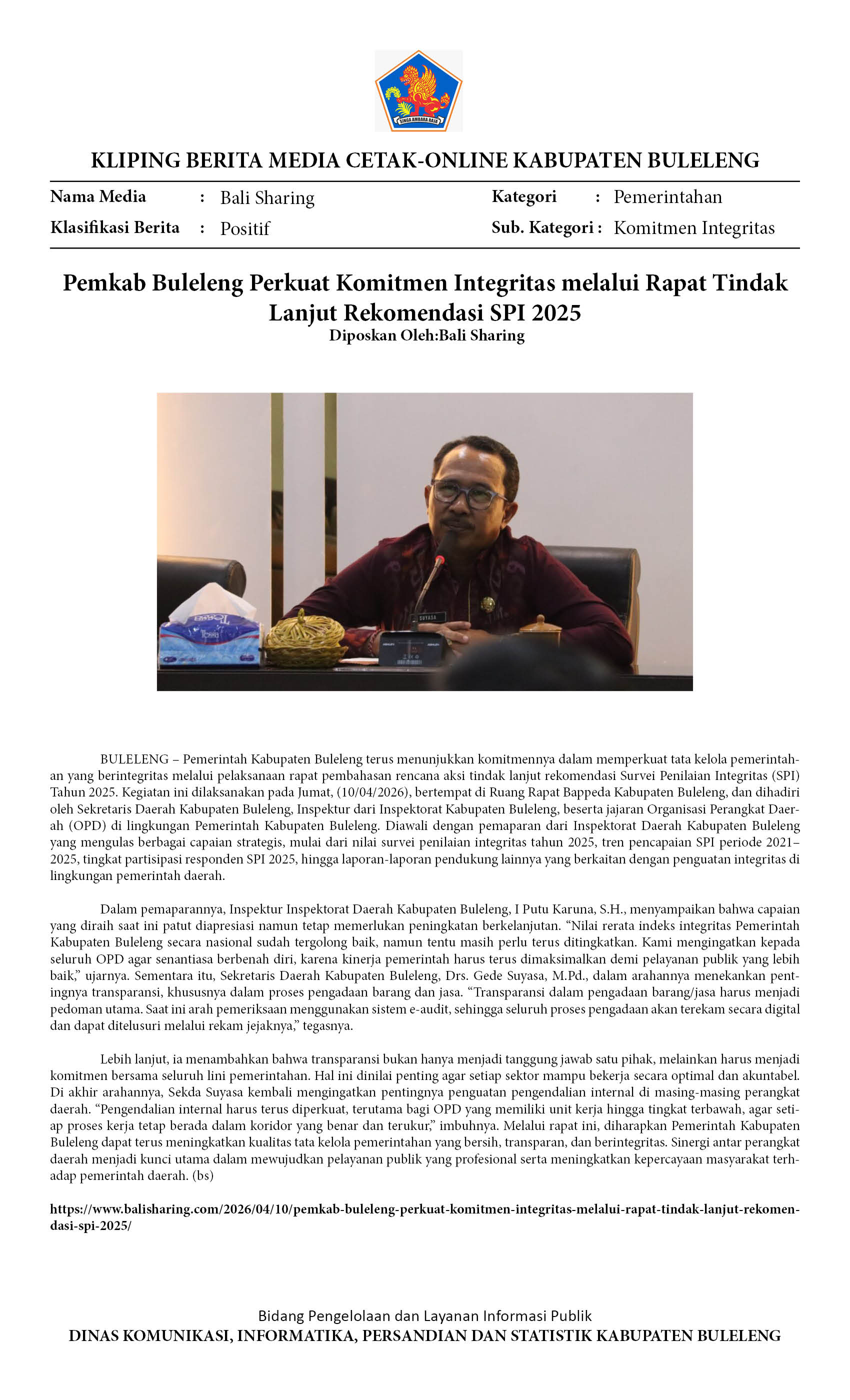 SINGA AMBARA RAJA

KLIPING BERITA MEDIA CETAK-ONLINE KABUPATEN BULELENG

Nama Media : Bali Sharing
Klasifikasi Berita : Positif
Kategori : Pemerintahan
Sub. Kategori : Komitmen Integritas

Pemkab Buleleng Perkuat Komitmen Integritas melalui Rapat Tindak Lanjut Rekomendasi SPI 2025
Diposkan Oleh:Bali Sharing

SUYASA

BULELENG – Pemerintah Kabupaten Buleleng terus menunjukkan komitmennya dalam memperkuat tata kelola pemerintahan yang berintegritas melalui pelaksanaan rapat pembahasan rencana aksi tindak lanjut rekomendasi Survei Penilaian Integritas (SPI) Tahun 2025. Kegiatan ini dilaksanakan pada Jumat, (10/04/2026), bertempat di Ruang Rapat Bappeda Kabupaten Buleleng, dan dihadiri oleh Sekretaris Daerah Kabupaten Buleleng, Inspektur dari Inspektorat Kabupaten Buleleng, beserta jajaran Organisasi Perangkat Daerah (OPD) di lingkungan Pemerintah Kabupaten Buleleng. Diawali dengan pemaparan dari Inspektorat Daerah Kabupaten Buleleng yang mengulas berbagai capaian strategis, mulai dari nilai survei penilaian integritas tahun 2025, tren pencapaian SPI periode 2021–2025, tingkat partisipasi responden SPI 2025, hingga laporan-laporan pendukung lainnya yang berkaitan dengan penguatan integritas di lingkungan pemerintah daerah.

Dalam pemaparannya, Inspektur Inspektorat Daerah Kabupaten Buleleng, I Putu Karuna, S.H., menyampaikan bahwa capaian yang diraih saat ini patut diapresiasi namun tetap memerlukan peningkatan berkelanjutan. “Nilai rerata indeks integritas Pemerintah Kabupaten Buleleng secara nasional sudah tergolong baik, namun tentu masih perlu terus ditingkatkan. Kami mengingatkan kepada seluruh OPD agar senantiasa berbenah diri, karena kinerja pemerintah harus terus dimaksimalkan demi pelayanan publik yang lebih baik,” ujarnya. Sementara itu, Sekretaris Daerah Kabupaten Buleleng, Drs. Gede Suyasa, M.Pd., dalam arahannya menekankan pentingnya transparansi, khususnya dalam proses pengadaan barang dan jasa. “Transparansi dalam pengadaan barang/jasa harus menjadi pedoman utama. Saat ini arah pemeriksaan menggunakan sistem e-audit, sehingga seluruh proses pengadaan akan terekam secara digital dan dapat ditelusuri melalui rekam jejaknya,” tegasnya.

Lebih lanjut, ia menambahkan bahwa transparansi bukan hanya menjadi tanggung jawab satu pihak, melainkan harus menjadi komitmen bersama seluruh lini pemerintahan. Hal ini dinilai penting agar setiap sektor mampu bekerja secara optimal dan akuntabel. Di akhir arahannya, Sekda Suyasa kembali mengingatkan pentingnya penguatan pengendalian internal di masing-masing perangkat daerah. “Pengendalian internal harus terus diperkuat, terutama bagi OPD yang memiliki unit kerja hingga tingkat terbawah, agar setiap proses kerja tetap berada dalam koridor yang benar dan terukur,” imbuhnya. Melalui rapat ini, diharapkan Pemerintah Kabupaten Buleleng dapat terus meningkatkan kualitas tata kelola pemerintahan yang bersih, transparan, dan berintegritas. Sinergi antar perangkat daerah menjadi kunci utama dalam mewujudkan pelayanan publik yang profesional serta meningkatkan kepercayaan masyarakat terhadap pemerintah daerah. (bs)

https://www.balisharing.com/2026/04/10/pemkab-buleleng-perkuat-komitmen-integritas-melalui-rapat-tindak-lanjut-rekomendasi-spi-2025/

Bidang Pengelolaan dan Layanan Informasi Publik
DINAS KOMUNIKASI, INFORMATIKA, PERSANDIAN DAN STATISTIK KABUPATEN BULELENG